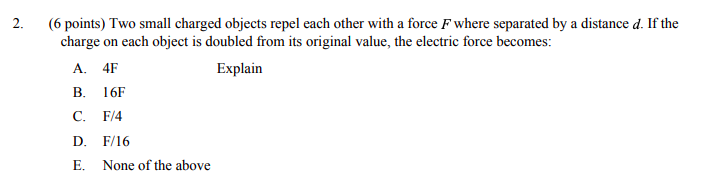 2. (6 points) Two small charged objects repel each other with a force $F$ where separated by a distance $d$. If the charge on each object is doubled from its original value, the electric force becomes:

A. 4F

Explain

B. 16F

C. F/4

D. F/16

E. None of the above